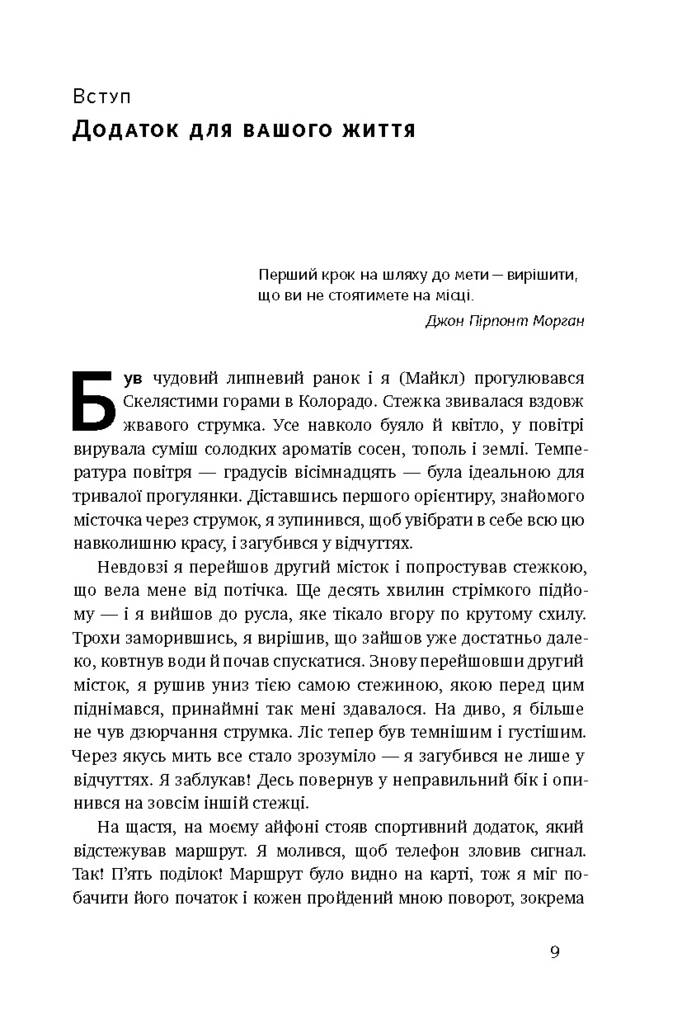 Вступ
Додаток для вашого життя

Перший крок на шляху до мети — вирішити, що ви не стоятимете на місці.
Джон Пірпонт Морган

Був чудовий липневий ранок і я (Майкл) прогулювався Скелястими горами в Колорадо. Стежка звивалася вздовж жвавого струмка. Усе навколо буяло й квітло, у повітрі вирувала суміш солодких ароматів сосен, тополь і землі. Температура повітря — градусів вісімнадцять — була ідеальною для тривалої прогулянки. Діставшись першого орієнтиру, знайомого місточка через струмок, я зупинився, щоб увібрати в себе всю цю навколишню красу, і загубився у відчуттях.

Невдовзі я перейшов другий місток і попростував стежкою, що вела мене від потічка. Ще десять хвилин стрімкого підйому — і я вийшов до русла, яке тікало вгору по крутому схилу. Трохи заморившись, я вирішив, що зайшов уже достатньо далеко, ковтнув води й почав спускатися. Знову перейшовши другий місток, я рушив униз тією самою стежиною, якою перед цим піднімався, принаймні так мені здавалося. На диво, я більше не чув дзюрчання струмка. Ліс тепер був темнішим і густішим. Через якусь мить все стало зрозуміло — я загубився не лише у відчуттях. Я заблукав! Десь повернув у неправильний бік і опинився на зовсім іншій стежці.

На щастя, на моєму айфоні стояв спортивний додаток, який відстежував маршрут. Я молився, щоб телефон зловив сигнал. Так! П'ять поділок! Маршрут було видно на карті, тож я міг побачити його початок і кожен пройдений мною поворот, зокрема

9